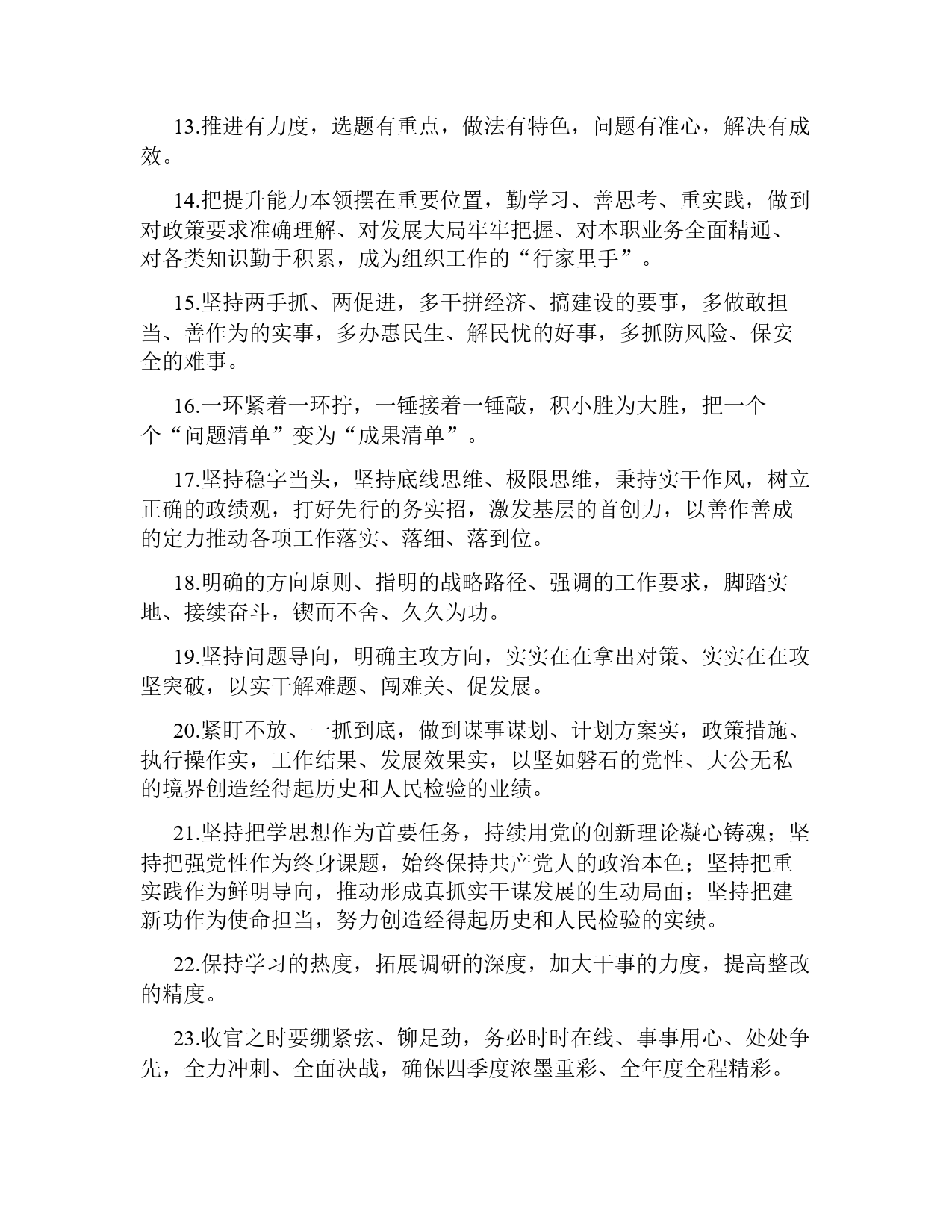 13.推进有力度，选题有重点，做法有特色，问题有准心，解决有成效。

14.把提升能力本领摆在重要位置，勤学习、善思考、重实践，做到对政策要求准确理解、对发展大局牢牢把握、对本职业务全面精通、对各类知识勤于积累，成为组织工作的“行家里手”。

15.坚持两手抓、两促进，多干拼经济、搞建设的要事，多做敢担当、善作为的实事，多办惠民生、解民忧的好事，多抓防风险、保安全的难事。

16.一环紧着一环拧，一锤接着一锤敲，积小胜为大胜，把一个个“问题清单”变为“成果清单”。

17.坚持稳字当头，坚持底线思维、极限思维，秉持实干作风，树立正确的政绩观，打好先行的务实招，激发基层的首创力，以善作善成的定力推动各项工作落实、落细、落到位。

18.明确的方向原则、指明的战略路径、强调的工作要求，脚踏实地、接续奋斗，锲而不舍、久久为功。

19.坚持问题导向，明确主攻方向，实实在在拿出对策、实实在在攻坚突破，以实干解难题、闯难关、促发展。

20.紧盯不放、一抓到底，做到谋事谋划、计划方案实，政策措施、执行操作实，工作结果、发展效果实，以坚如磐石的党性、大公无私的境界创造经得起历史和人民检验的业绩。

21.坚持把学思想作为首要任务，持续用党的创新理论凝心铸魂；坚持把强党性作为终身课题，始终保持共产党人的政治本色；坚持把重实践作为鲜明导向，推动形成真抓实干谋发展的生动局面；坚持把建新功作为使命担当，努力创造经得起历史和人民检验的实绩。

22.保持学习的热度，拓展调研的深度，加大干事的力度，提高整改的精度。

23.收官之时要绷紧弦、铆足劲，务必时时在线、事事用心、处处争先，全力冲刺、全面决战，确保四季度浓墨重彩、全年度全程精彩。